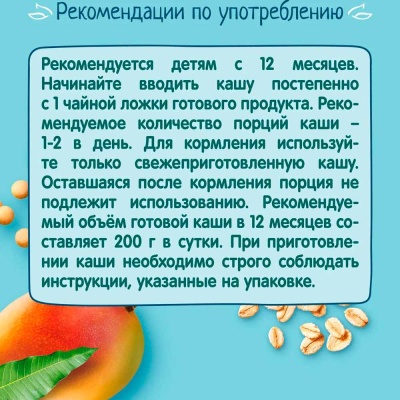 Рекомендации по употреблению

Рекомендуется детям с 12 месяцев. Начинайте вводить кашу постепенно с 1 чайной ложки готового продукта. Рекомендуемое количество порций каши – 1-2 в день. Для кормления используйте только свежеприготовленную кашу. Оставшаяся после кормления порция не подлежит использованию. Рекомендуемый объём готовой каши в 12 месяцев составляет 200 г в сутки. При приготовлении каши необходимо строго соблюдать инструкции, указанные на упаковке.